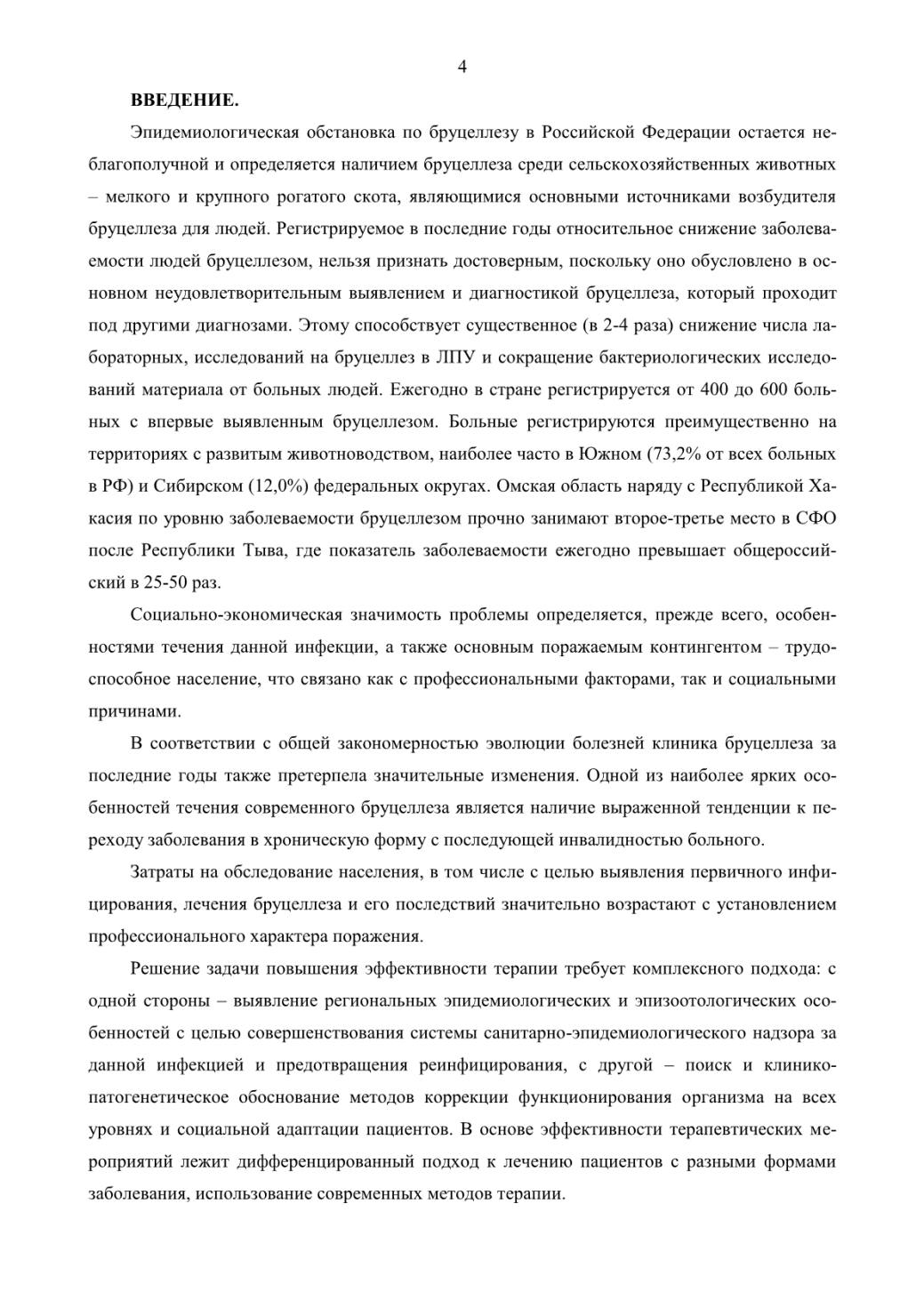 4

ВВЕДЕНИЕ.

Эпидемиологическая обстановка по бруцеллезу в Российской Федерации остается неблагополучной и определяется наличием бруцеллеза среди сельскохозяйственных животных – мелкого и крупного рогатого скота, являющимися основными источниками возбудителя бруцеллеза для людей. Регистрируемое в последние годы относительное снижение заболеваемости людей бруцеллезом, нельзя признать достоверным, поскольку оно обусловлено в основном неудовлетворительным выявлением и диагностикой бруцеллеза, который проходит под другими диагнозами. Этому способствует существенное (в 2-4 раза) снижение числа лабораторных, исследований на бруцеллез в ЛПУ и сокращение бактериологических исследований материала от больных людей. Ежегодно в стране регистрируется от 400 до 600 больных с впервые выявленным бруцеллезом. Больные регистрируются преимущественно на территориях с развитым животноводством, наиболее часто в Южном (73,2% от всех больных в РФ) и Сибирском (12,0%) федеральных округах. Омская область наряду с Республикой Хакасия по уровню заболеваемости бруцеллезом прочно занимают второе-третье место в СФО после Республики Тыва, где показатель заболеваемости ежегодно превышает общероссийский в 25-50 раз.

Социально-экономическая значимость проблемы определяется, прежде всего, особенностями течения данной инфекции, а также основным поражаемым контингентом – трудоспособное население, что связано как с профессиональными факторами, так и социальными причинами.

В соответствии с общей закономерностью эволюции болезней клиника бруцеллеза за последние годы также претерпела значительные изменения. Одной из наиболее ярких особенностей течения современного бруцеллеза является наличие выраженной тенденции к переходу заболевания в хроническую форму с последующей инвалидностью больного.

Затраты на обследование населения, в том числе с целью выявления первичного инфицирования, лечения бруцеллеза и его последствий значительно возрастают с установлением профессионального характера поражения.

Решение задачи повышения эффективности терапии требует комплексного подхода: с одной стороны – выявление региональных эпидемиологических и эпизоотологических особенностей с целью совершенствования системы санитарно-эпидемиологического надзора за данной инфекцией и предотвращения реинфицирования, с другой – поиск и клинико-патогенетическое обоснование методов коррекции функционирования организма на всех уровнях и социальной адаптации пациентов. В основе эффективности терапевтических мероприятий лежит дифференцированный подход к лечению пациентов с разными формами заболевания, использование современных методов терапии.